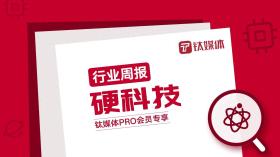 钛媒体

行业周报

硬科技

钛媒体PRO会员专享